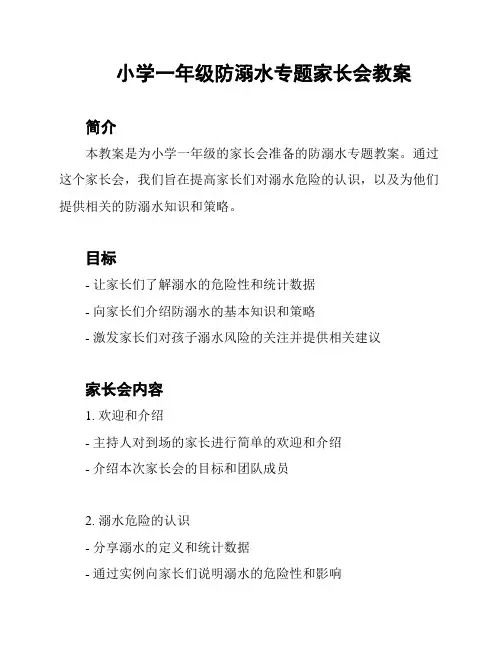 小学一年级防溺水专题家长会教案

简介

本教案是为小学一年级的家长会准备的防溺水专题教案。通过这个家长会，我们旨在提高家长们对溺水危险的认识，以及为他们提供相关的防溺水知识和策略。

目标

- 让家长们了解溺水的危险性和统计数据

- 向家长们介绍防溺水的基本知识和策略

- 激发家长们对孩子溺水风险的关注并提供相关建议

家长会内容

1. 欢迎和介绍

- 主持人对到场的家长进行简单的欢迎和介绍

- 介绍本次家长会的目标和团队成员

2. 溺水危险的认识

- 分享溺水的定义和统计数据

- 通过实例向家长们说明溺水的危险性和影响